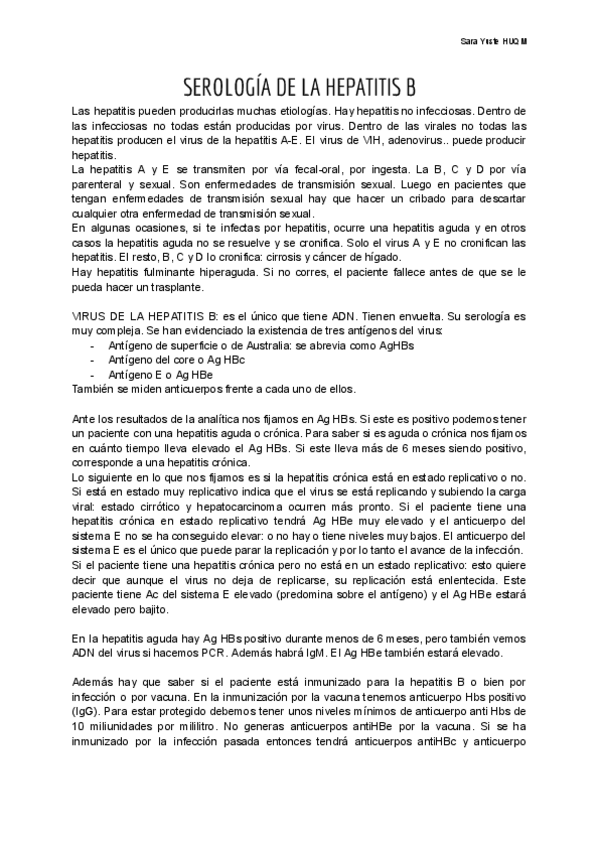 Sara Yuste HUQM

SEROLOGÍA DE LA HEPATITIS B

Las hepatitis pueden producirlas muchas etiologías. Hay hepatitis no infecciosas. Dentro de las infecciosas no todas están producidas por virus. Dentro de las virales no todas las hepatitis producen el virus de la hepatitis A-E. El virus de VIH, adenovirus.. puede producir hepatitis.
La hepatitis A y E se transmiten por vía fecal-oral, por ingesta. La B, C y D por vía parenteral y sexual. Son enfermedades de transmisión sexual. Luego en pacientes que tengan enfermedades de transmisión sexual hay que hacer un cribado para descartar cualquier otra enfermedad de transmisión sexual.
En algunas ocasiones, si te infectas por hepatitis, ocurre una hepatitis aguda y en otros casos la hepatitis aguda no se resuelve y se cronifica. Solo el virus A y E no cronifican las hepatitis. El resto, B, C y D lo cronifica: cirrosis y cáncer de hígado.
Hay hepatitis fulminante hiperaguda. Si no corres, el paciente fallece antes de que se le pueda hacer un trasplante.

VIRUS DE LA HEPATITIS B: es el único que tiene ADN. Tienen envuelta. Su serología es muy compleja. Se han evidenciado la existencia de tres antígenos del virus:
- Antígeno de superficie o de Australia: se abrevia como AgHBs
- Antígeno del core o Ag HBc
- Antígeno E o Ag HBe
También se miden anticuerpos frente a cada uno de ellos.

Ante los resultados de la analítica nos fijamos en Ag HBs. Si este es positivo podemos tener un paciente con una hepatitis aguda o crónica. Para saber si es aguda o crónica nos fijamos en cuánto tiempo lleva elevado el Ag HBs. Si este lleva más de 6 meses siendo positivo, corresponde a una hepatitis crónica.
Lo siguiente en lo que nos fijamos es si la hepatitis crónica está en estado replicativo o no. Si está en estado muy replicativo indica que el virus se está replicando y subiendo la carga viral: estado cirrótico y hepatocarcinoma ocurren más pronto. Si el paciente tiene una hepatitis crónica en estado replicativo tendrá Ag HBe muy elevado y el anticuerpo del sistema E no se ha conseguido elevar: o no hay o tiene niveles muy bajos. El anticuerpo del sistema E es el único que puede parar la replicación y por lo tanto el avance de la infección.
Si el paciente tiene una hepatitis crónica pero no está en un estado replicativo: esto quiere decir que aunque el virus no deja de replicarse, su replicación está enlentecida. Este paciente tiene Ac del sistema E elevado (predomina sobre el antígeno) y el Ag HBe estará elevado pero bajito.

En la hepatitis aguda hay Ag HBs positivo durante menos de 6 meses, pero también vemos ADN del virus si hacemos PCR. Además habrá IgM. El Ag HBe también estará elevado.

Además hay que saber si el paciente está inmunizado para la hepatitis B o bien por infección o por vacuna. En la inmunización por la vacuna tenemos anticuerpo Hbs positivo (IgG). Para estar protegido debemos tener unos niveles mínimos de anticuerpo anti Hbs de 10 miliunidades por mililitro. No generas anticuerpos antiHBe por la vacuna. Si se ha inmunizado por la infección pasada entonces tendrá anticuerpos antiHBc y anticuerpo